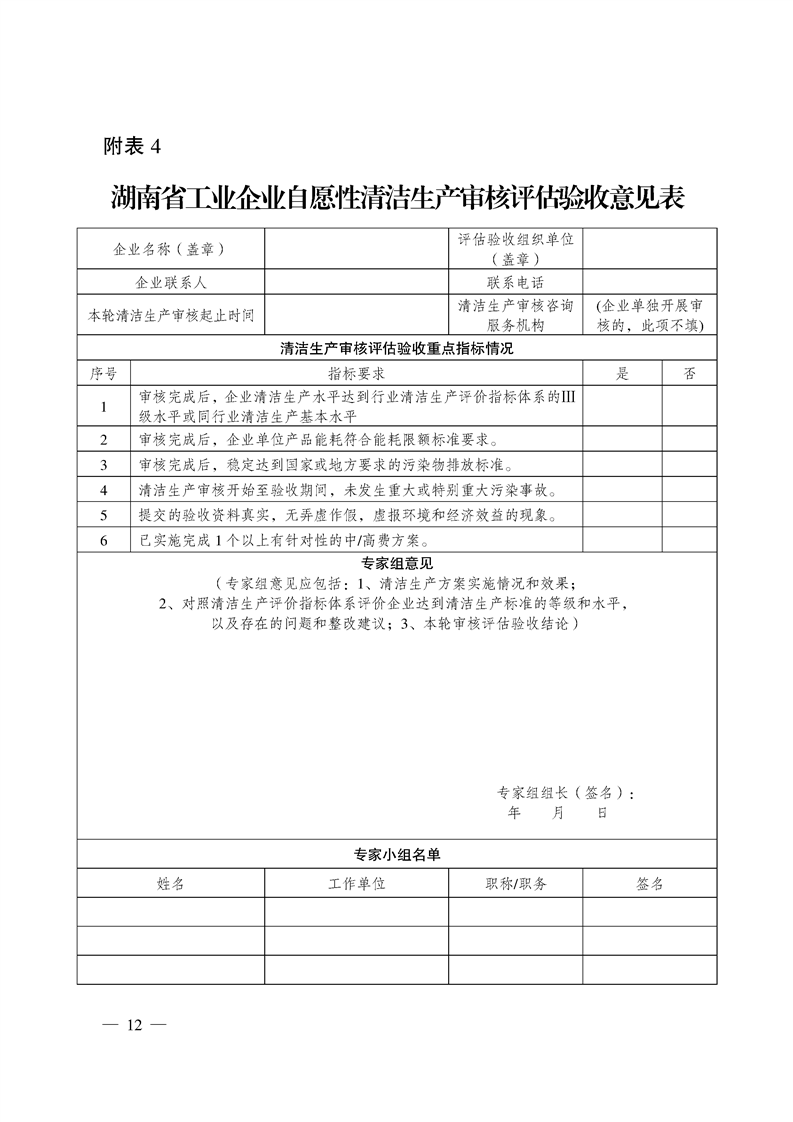 附表 4

湖南省工业企业自愿性清洁生产审核评估验收意见表

| 企业名称（盖章） | | 评估验收组织单位（盖章） | |
|---|---|---|---|
| 企业联系人 | | 联系电话 | |
| 本轮清洁生产审核起止时间 | | 清洁生产审核咨询服务机构 | (企业单独开展审核的，此项不填) |

清洁生产审核评估验收重点指标情况

| 序号 | 指标要求 | 是 | 否 |
|---|---|---|---|
| 1 | 审核完成后，企业清洁生产水平达到行业清洁生产评价指标体系的III级水平或同行业清洁生产基本水平 | | |
| 2 | 审核完成后，企业单位产品能耗符合能耗限额标准要求。 | | |
| 3 | 审核完成后，稳定达到国家或地方要求的污染物排放标准。 | | |
| 4 | 清洁生产审核开始至验收期间，未发生重大或特别重大污染事故。 | | |
| 5 | 提交的验收资料真实，无弄虚作假，虚报环境和经济效益的现象。 | | |
| 6 | 已实施完成 1 个以上有针对性的中/高费方案。 | | |

专家组意见
（专家组意见应包括：1、清洁生产方案实施情况和效果；2、对照清洁生产评价指标体系评价企业达到清洁生产标准的等级和水平，以及存在的问题和整改建议；3、本轮审核评估验收结论）

专家组组长（签名）：
年 月 日

专家小组名单

| 姓名 | 工作单位 | 职称/职务 | 签名 |
|---|---|---|---|
| | | | |
| | | | |
| | | | |

— 12 —